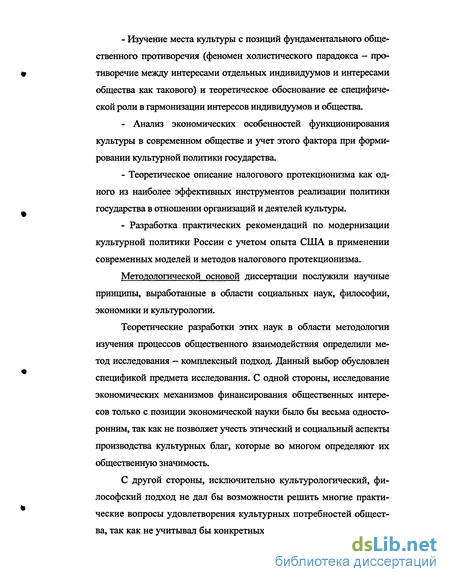 - Изучение места культуры с позиций фундаментального общественного противоречия (феномен холистического парадокса – противоречие между интересами отдельных индивидуумов и интересами общества как такового) и теоретическое обоснование ее специфической роли в гармонизации интересов индивидуумов и общества.

- Анализ экономических особенностей функционирования культуры в современном обществе и учет этого фактора при формировании культурной политики государства.

- Теоретическое описание налогового протекционизма как одного из наиболее эффективных инструментов реализации политики государства в отношении организаций и деятелей культуры.

- Разработка практических рекомендаций по модернизации культурной политики России с учетом опыта США в применении современных моделей и методов налогового протекционизма.

Методологической основой диссертации послужили научные принципы, выработанные в области социальных наук, философии, экономики и культурологии.

Теоретические разработки этих наук в области методологии изучения процессов общественного взаимодействия определили метод исследования – комплексный подход. Данный выбор обусловлен спецификой предмета исследования. С одной стороны, исследование экономических механизмов финансирования общественных интересов только с позиции экономической науки было бы весьма односторонним, так как не позволяет учесть этический и социальный аспекты производства культурных благ, которые во многом определяют их общественную значимость.

С другой стороны, исключительно культурологический, философский подход не дал бы возможности решить многие практические вопросы удовлетворения культурных потребностей общества, так как не учитывал бы конкретных

dsLib.net
библиотека диссертаций